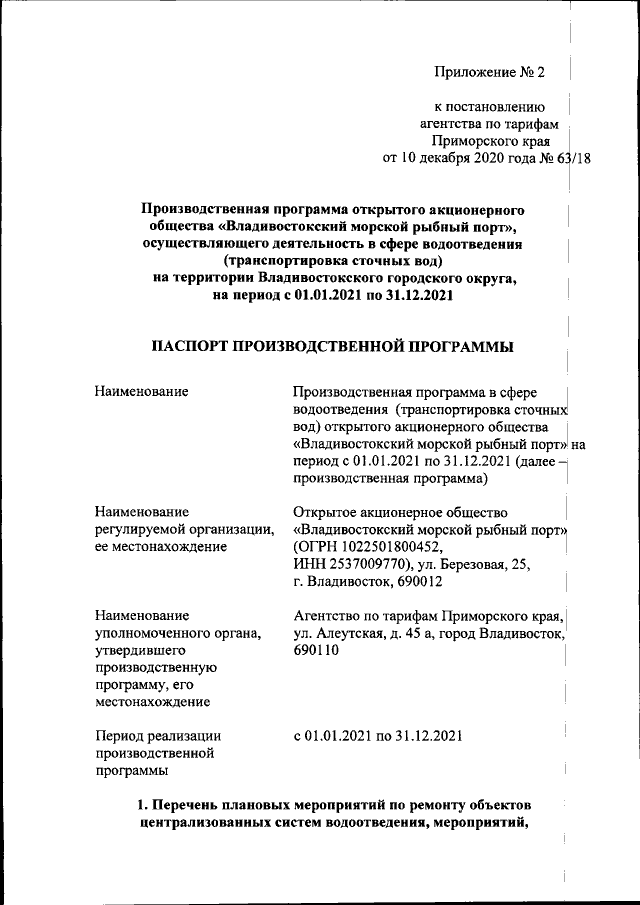 Приложение № 2

к постановлению
агентства по тарифам
Приморского края
от 10 декабря 2020 года № 63/18

Производственная программа открытого акционерного общества «Владивостокский морской рыбный порт», осуществляющего деятельность в сфере водоотведения (транспортировка сточных вод) на территории Владивостокского городского округа, на период с 01.01.2021 по 31.12.2021

ПАСПОРТ ПРОИЗВОДСТВЕННОЙ ПРОГРАММЫ

| | |
|---|---|
| Наименование | Производственная программа в сфере водоотведения (транспортировка сточных вод) открытого акционерного общества «Владивостокский морской рыбный порт» на период с 01.01.2021 по 31.12.2021 (далее – производственная программа) |
| Наименование регулируемой организации, ее местонахождение | Открытое акционерное общество «Владивостокский морской рыбный порт» (ОГРН 1022501800452, ИНН 2537009770), ул. Березовая, 25, г. Владивосток, 690012 |
| Наименование уполномоченного органа, утвердившего производственную программу, его местонахождение | Агентство по тарифам Приморского края, ул. Алеутская, д. 45 а, город Владивосток, 690110 |
| Период реализации производственной программы | с 01.01.2021 по 31.12.2021 |

1. Перечень плановых мероприятий по ремонту объектов централизованных систем водоотведения, мероприятий,